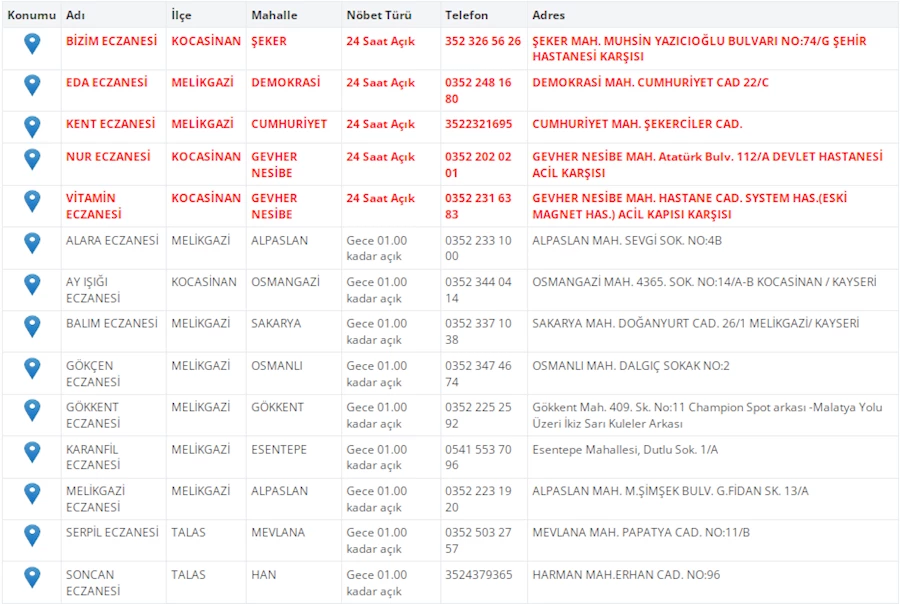 | Konumu | Adı | İlçe | Mahalle | Nöbet Türü | Telefon | Adres |
|---|---|---|---|---|---|---|
| | BİZİM ECZANESİ | KOCASİNAN | ŞEKER | 24 Saat Açık | 352 326 56 26 | ŞEKER MAH. MUHSİN YAZICIOĞLU BULVARI NO:74/G ŞEHİR HASTANESİ KARŞISI |
| | EDA ECZANESİ | MELİKGAZİ | DEMOKRASİ | 24 Saat Açık | 0352 248 16 80 | DEMOKRASİ MAH. CUMHURİYET CAD 22/C |
| | KENT ECZANESİ | MELİKGAZİ | CUMHURİYET | 24 Saat Açık | 3522321695 | CUMHURİYET MAH. ŞEKERCİLER CAD. |
| | NUR ECZANESİ | KOCASİNAN | GEVHER NESİBE | 24 Saat Açık | 0352 202 02 01 | GEVHER NESİBE MAH. Atatürk Bulv. 112/A DEVLET HASTANESİ ACİL KARŞISI |
| | VİTAMİN ECZANESİ | KOCASİNAN | GEVHER NESİBE | 24 Saat Açık | 0352 231 63 83 | GEVHER NESİBE MAH. HASTANE CAD. SYSTEM HAS.(ESKİ MAGNET HAS.) ACİL KAPISI KARŞISI |
| | ALARA ECZANESİ | MELİKGAZİ | ALPASLAN | Gece 01.00 kadar açık | 0352 233 10 00 | ALPASLAN MAH. SEVGİ SOK. NO:4B |
| | AY IŞIĞI ECZANESİ | KOCASİNAN | OSMANGAZİ | Gece 01.00 kadar açık | 0352 344 04 14 | OSMANGAZİ MAH. 4365. SOK. NO:14/A-B KOCASİNAN / KAYSERİ |
| | BALIM ECZANESİ | MELİKGAZİ | SAKARYA | Gece 01.00 kadar açık | 0352 337 10 38 | SAKARYA MAH. DOĞANYURT CAD. 26/1 MELİKGAZİ/ KAYSERİ |
| | GÖKÇEN ECZANESİ | MELİKGAZİ | OSMANLI | Gece 01.00 kadar açık | 0352 347 46 74 | OSMANLI MAH. DALGIÇ SOKAK NO:2 |
| | GÖKKENT ECZANESİ | MELİKGAZİ | GÖKKENT | Gece 01.00 kadar açık | 0352 225 25 92 | Gökkent Mah. 409. Sk. No:11 Champion Spot arkası -Malatya Yolu Üzeri İkiz Sarı Kuleler Arkası |
| | KARANFİL ECZANESİ | MELİKGAZİ | ESENTEPE | Gece 01.00 kadar açık | 0541 553 70 96 | Esentepe Mahallesi, Dutlu Sok. 1/A |
| | MELİKGAZİ ECZANESİ | MELİKGAZİ | ALPASLAN | Gece 01.00 kadar açık | 0352 223 19 20 | ALPASLAN MAH. M.ŞİMŞEK BULV. G.FİDAN SK. 13/A |
| | SERPİL ECZANESİ | TALAS | MEVLANA | Gece 01.00 kadar açık | 0352 503 27 57 | MEVLANA MAH. PAPATYA CAD. NO:11/B |
| | SONCAN ECZANESİ | TALAS | HAN | Gece 01.00 kadar açık | 3524379365 | HARMAN MAH.ERHAN CAD. NO:96 |